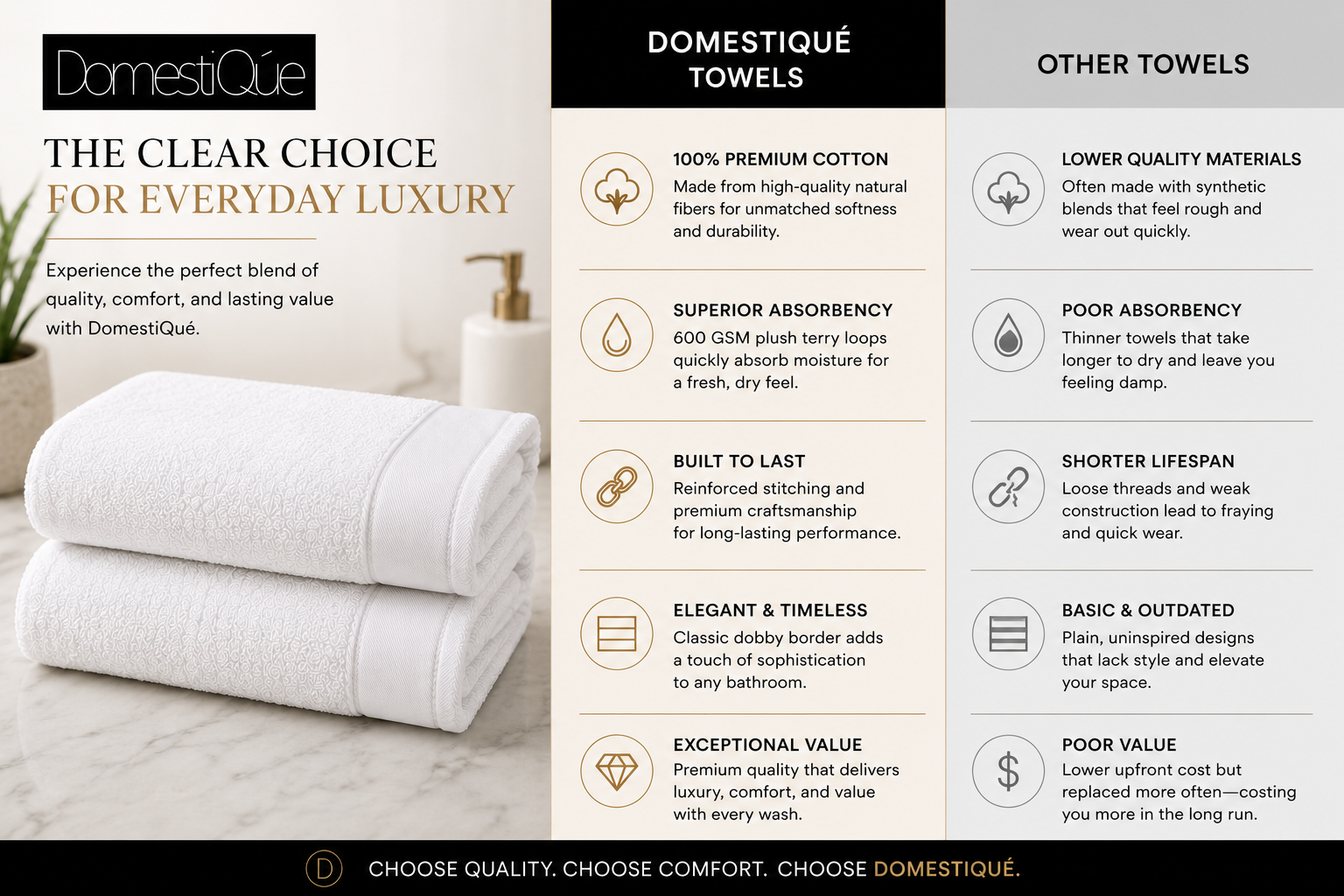 DomestiQúe

THE CLEAR CHOICE
FOR EVERYDAY LUXURY

Experience the perfect blend of quality, comfort, and lasting value with DomestiQué.

DOMESTIQUÉ TOWELS

100% PREMIUM COTTON
Made from high-quality natural fibers for unmatched softness and durability.

SUPERIOR ABSORBENCY
600 GSM plush terry loops quickly absorb moisture for a fresh, dry feel.

BUILT TO LAST
Reinforced stitching and premium craftsmanship for long-lasting performance.

ELEGANT & TIMELESS
Classic dobby border adds a touch of sophistication to any bathroom.

EXCEPTIONAL VALUE
Premium quality that delivers luxury, comfort, and value with every wash.

OTHER TOWELS

LOWER QUALITY MATERIALS
Often made with synthetic blends that feel rough and wear out quickly.

POOR ABSORBENCY
Thinner towels that take longer to dry and leave you feeling damp.

SHORTER LIFESPAN
Loose threads and weak construction lead to fraying and quick wear.

BASIC & OUTDATED
Plain, uninspired designs that lack style and elevate your space.

POOR VALUE
Lower upfront cost but replaced more often—costing you more in the long run.

D

CHOOSE QUALITY. CHOOSE COMFORT. CHOOSE DOMESTIQUÉ.